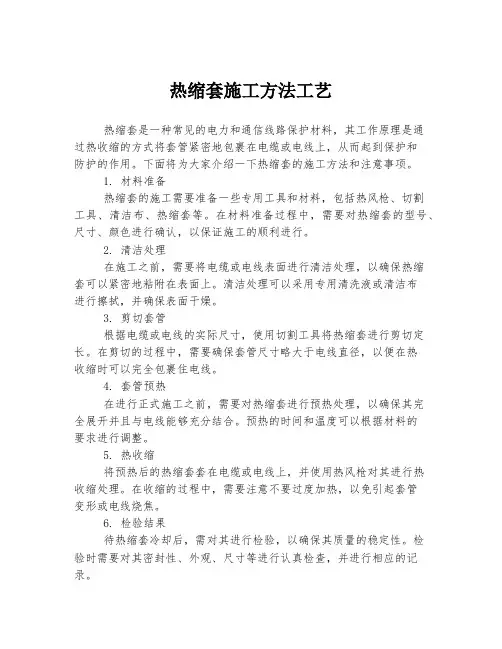 热缩套施工方法工艺

热缩套是一种常见的电力和通信线路保护材料，其工作原理是通过热收缩的方式将套管紧密地包裹在电缆或电线上，从而起到保护和防护的作用。下面将为大家介绍一下热缩套的施工方法和注意事项。

1. 材料准备

热缩套的施工需要准备一些专用工具和材料，包括热风枪、切割工具、清洁布、热缩套等。在材料准备过程中，需要对热缩套的型号、尺寸、颜色进行确认，以保证施工的顺利进行。

2. 清洁处理

在施工之前，需要将电缆或电线表面进行清洁处理，以确保热缩套可以紧密地粘附在表面上。清洁处理可以采用专用清洗液或清洁布进行擦拭，并确保表面干燥。

3. 剪切套管

根据电缆或电线的实际尺寸，使用切割工具将热缩套进行剪切定长。在剪切的过程中，需要确保套管尺寸略大于电线直径，以便在热收缩时可以完全包裹住电线。

4. 套管预热

在进行正式施工之前，需要对热缩套进行预热处理，以确保其完全展开并且与电线能够充分结合。预热的时间和温度可以根据材料的要求进行调整。

5. 热收缩

将预热后的热缩套套在电缆或电线上，并使用热风枪对其进行热收缩处理。在收缩的过程中，需要注意不要过度加热，以免引起套管变形或电线烧焦。

6. 检验结果

待热缩套冷却后，需对其进行检验，以确保其质量的稳定性。检验时需要对其密封性、外观、尺寸等进行认真检查，并进行相应的记录。